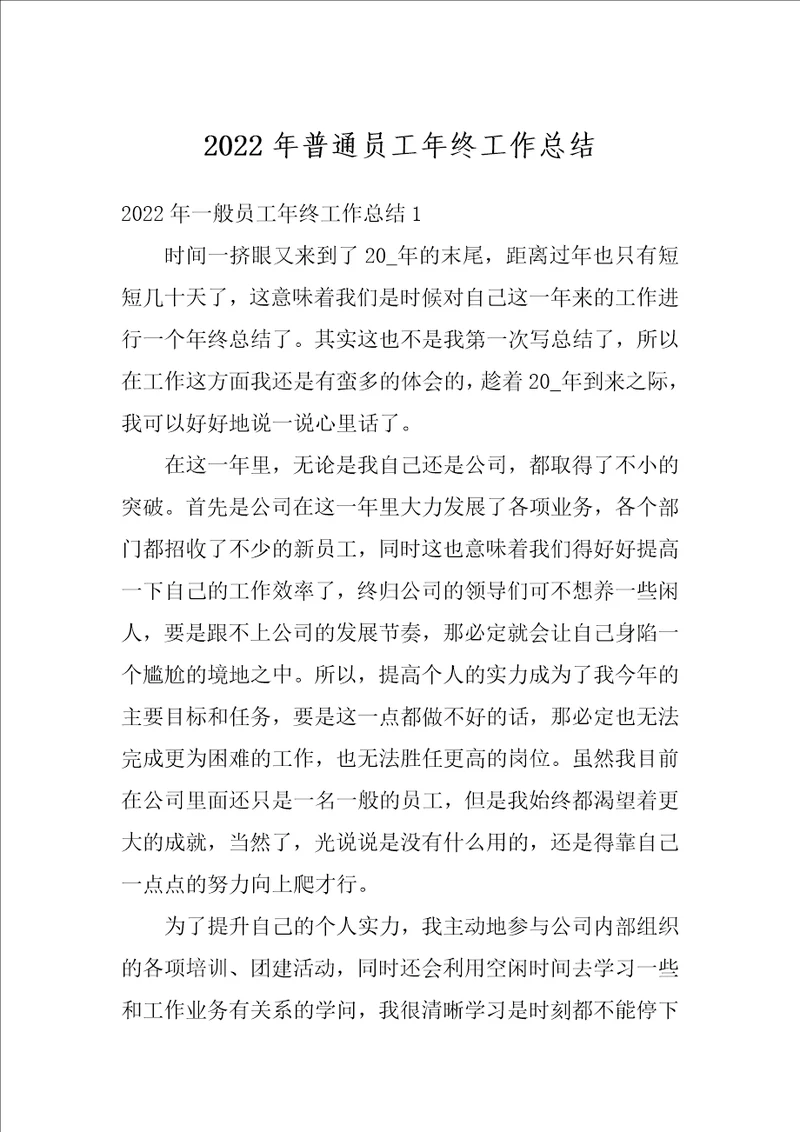 2022 年普通员工年终工作总结

2022 年一般员工年终工作总结 1

时间一挤眼又来到了 20_年的末尾，距离过年也只有短短几十天了，这意味着我们是时候对自己这一年来的工作进行一个年终总结了。其实这也不是我第一次写总结了，所以在工作这方面我还是有蛮多的体会的，趁着 20_年到来之际，我可以好好地说一说心里话了。

在这一年里，无论是我自己还是公司，都取得了不小的突破。首先是公司在这一年里大力发展了各项业务，各个部门都招收了不少的新员工，同时这也意味着我们得好好提高一下自己的工作效率了，终归公司的领导们可不想养一些闲人，要是跟不上公司的发展节奏，那必定就会让自己身陷一个尴尬的境地之中。所以，提高个人的实力成为了我今年的主要目标和任务，要是这一点都做不好的话，那必定也无法完成更为困难的工作，也无法胜任更高的岗位。虽然我目前在公司里面还只是一名一般的员工，但是我始终都渴望着更大的成就，当然了，光说说是没有什么用的，还是得靠自己一点点的努力向上爬才行。

为了提升自己的个人实力，我主动地参与公司内部组织的各项培训、团建活动，同时还会利用空闲时间去学习一些和工作业务有关系的学问，我很清晰学习是时刻都不能停下